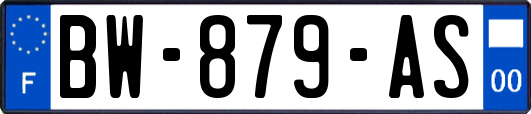 F
BW-879-AS
00